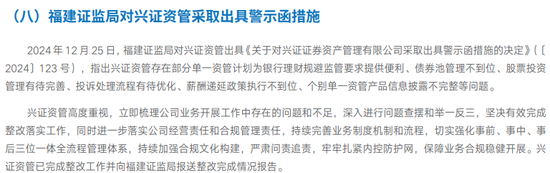 （八）福建证监局对兴证资管采取出具警示函措施

2024 年 12 月 25 日，福建证监局对兴证资管出具《关于对兴证证券资产管理有限公司采取出具警示函措施的决定》（〔2024〕123 号），指出兴证资管存在部分单一资管计划为银行理财规避监管要求提供便利、债券池管理不到位、股票投资管理有待完善、投诉处理流程有待优化、薪酬递延政策执行不到位、个别单一资管产品信息披露不完整等问题。

兴证资管高度重视，立即梳理公司业务开展工作中存在的问题和不足，深入进行问题查摆和举一反三，坚决有效完成整改落实工作，同时进一步落实公司经营责任和合规管理责任，持续完善业务制度机制和流程，切实强化事前、事中、事后三位一体全流程管理体系，持续加强合规文化构建，严肃问责追责，牢牢扎紧内控防护网，保障业务合规稳健开展。兴证资管已完成整改工作并向福建证监局报送整改完成情况报告。